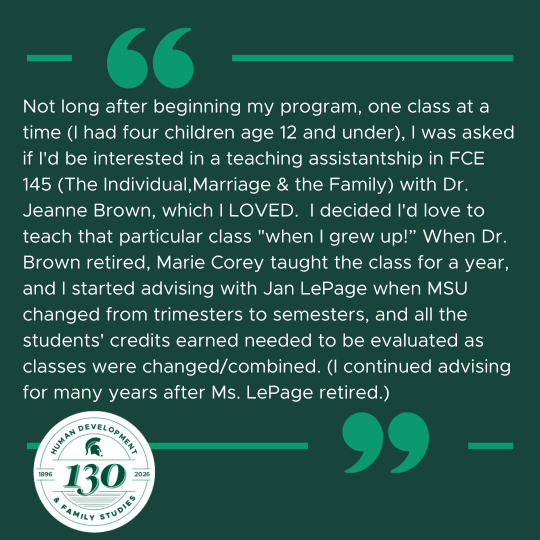 Not long after beginning my program, one class at a time (I had four children age 12 and under), I was asked if I'd be interested in a teaching assistantship in FCE 145 (The Individual,Marriage & the Family) with Dr. Jeanne Brown, which I LOVED.  I decided I'd love to teach that particular class "when I grew up!" When Dr. Brown retired, Marie Corey taught the class for a year, and I started advising with Jan LePage when MSU changed from trimesters to semesters, and all the students' credits earned needed to be evaluated as classes were changed/combined. (I continued advising for many years after Ms. LePage retired.)

HUMAN DEVELOPMENT
1896 130 2026
& FAMILY STUDIES